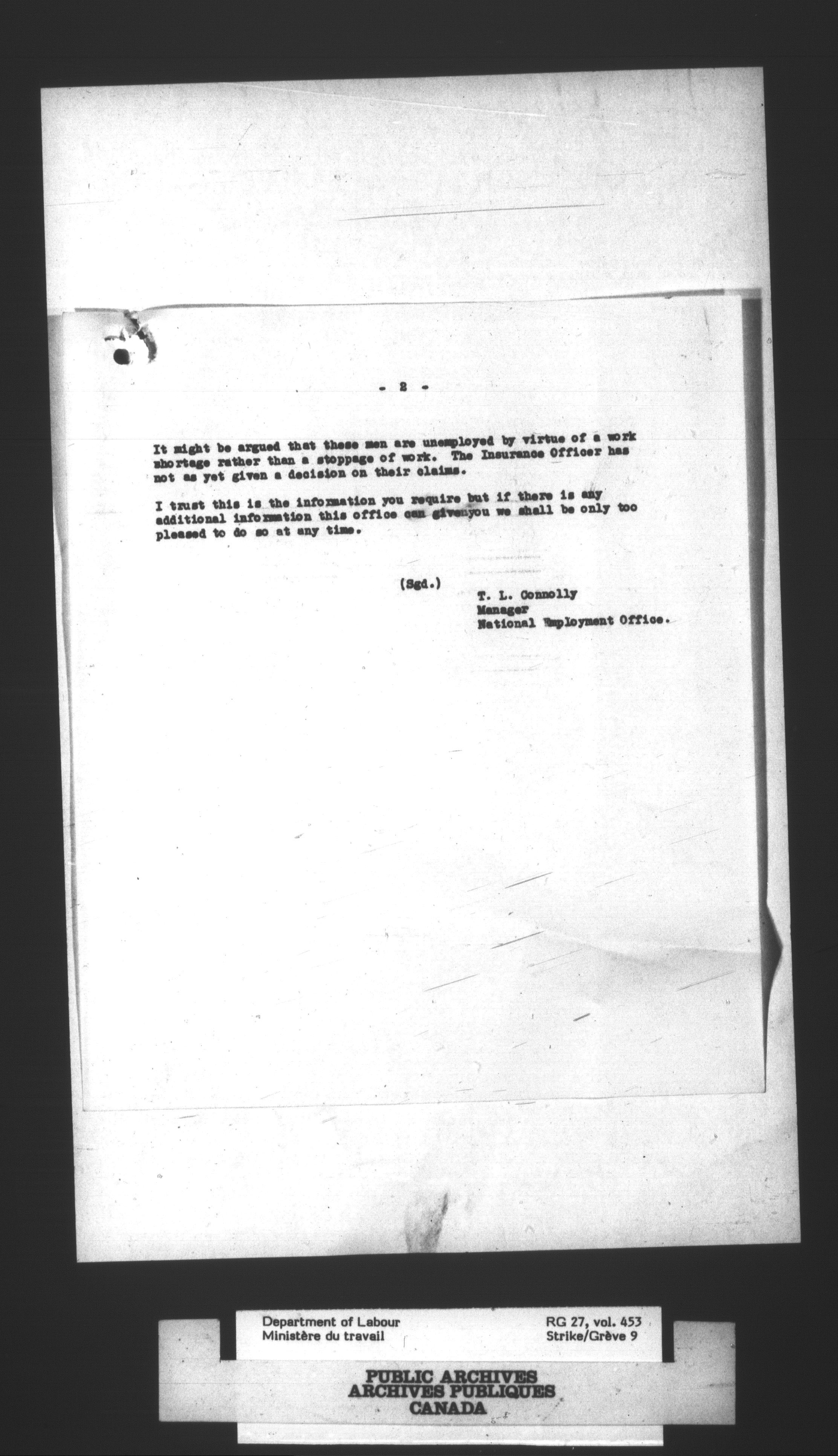 - 2 -

It might be argued that these men are unemployed by virtue of a work shortage rather than a stoppage of work. The Insurance Officer has not as yet given a decision on their claims.

I trust this is the information you require but if there is any additional information this office can givenyou we shall be only too pleased to do so at any time.

(Sgd.)
T. L. Connolly
Manager
National Employment Office.

Department of Labour
Ministère du travail

RG 27, vol. 453
Strike/Grève 9

PUBLIC ARCHIVES
ARCHIVES PUBLIQUES
CANADA